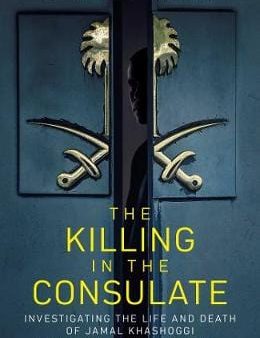 THE
KILLING
IN THE
CONSULATE

INVESTIGATING THE LIFE AND DEATH OF JAMAL KHASHOGGI